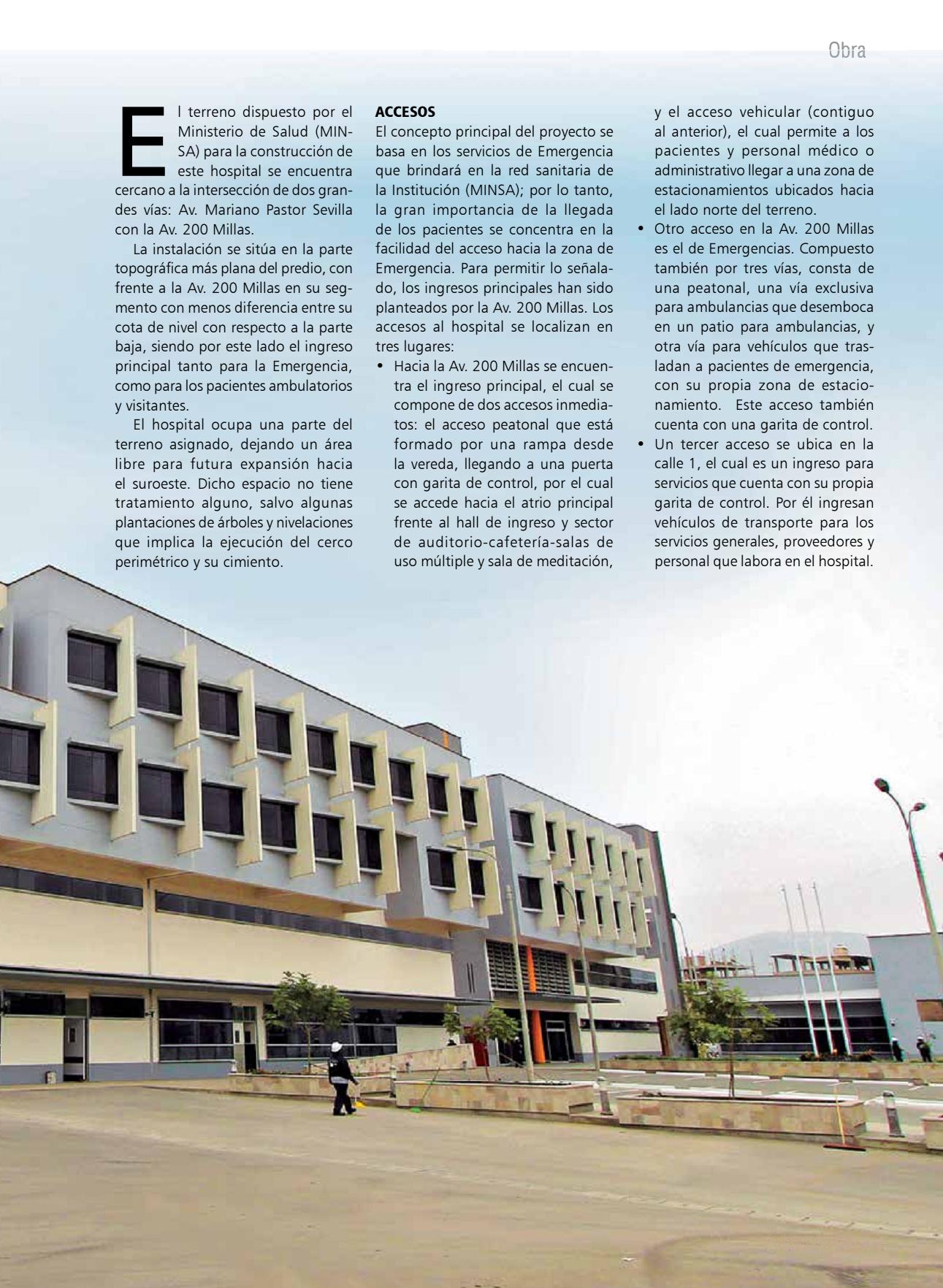 Obra

El terreno dispuesto por el Ministerio de Salud (MINSA) para la construcción de este hospital se encuentra cercano a la intersección de dos grandes vías: Av. Mariano Pastor Sevilla con la Av. 200 Millas.

La instalación se sitúa en la parte topográfica más plana del predio, con frente a la Av. 200 Millas en su segmento con menos diferencia entre su cota de nivel con respecto a la parte baja, siendo por este lado el ingreso principal tanto para la Emergencia, como para los pacientes ambulatorios y visitantes.

El hospital ocupa una parte del terreno asignado, dejando un área libre para futura expansión hacia el suroeste. Dicho espacio no tiene tratamiento alguno, salvo algunas plantaciones de árboles y nivelaciones que implica la ejecución del cerco perimétrico y su cimiento.

ACCESOS
El concepto principal del proyecto se basa en los servicios de Emergencia que brindará en la red sanitaria de la Institución (MINSA); por lo tanto, la gran importancia de la llegada de los pacientes se concentra en la facilidad del acceso hacia la zona de Emergencia. Para permitir lo señalado, los ingresos principales han sido planteados por la Av. 200 Millas. Los accesos al hospital se localizan en tres lugares:
• Hacia la Av. 200 Millas se encuentra el ingreso principal, el cual se compone de dos accesos inmediatos: el acceso peatonal que está formado por una rampa desde la vereda, llegando a una puerta con garita de control, por el cual se accede hacia el atrio principal frente al hall de ingreso y sector de auditorio-cafetería-salas de uso múltiple y sala de meditación, y el acceso vehicular (contiguo al anterior), el cual permite a los pacientes y personal médico o administrativo llegar a una zona de estacionamientos ubicados hacia el lado norte del terreno.
• Otro acceso en la Av. 200 Millas es el de Emergencias. Compuesto también por tres vías, consta de una peatonal, una vía exclusiva para ambulancias que desemboca en un patio para ambulancias, y otra vía para vehículos que trasladan a pacientes de emergencia, con su propia zona de estacionamiento. Este acceso también cuenta con una garita de control.
• Un tercer acceso se ubica en la calle 1, el cual es un ingreso para servicios que cuenta con su propia garita de control. Por él ingresan vehículos de transporte para los servicios generales, proveedores y personal que labora en el hospital.